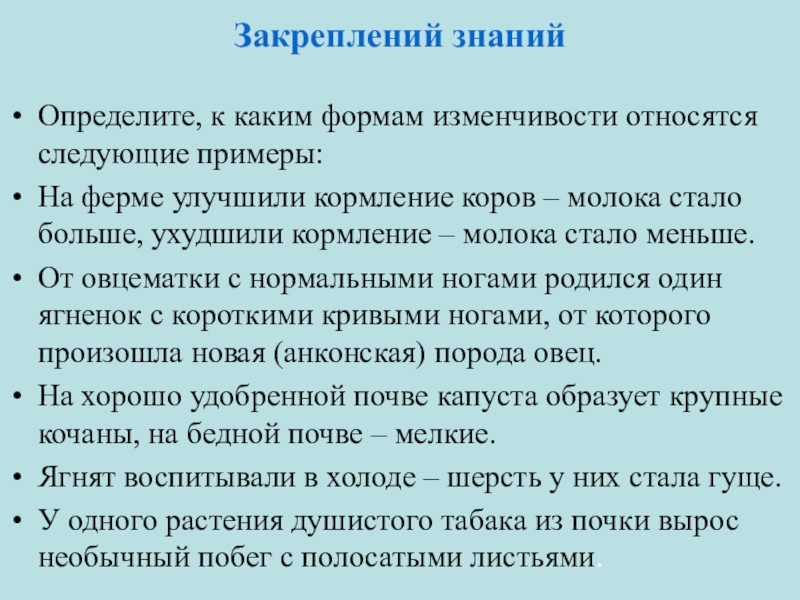 Закреплений знаний

• Определите, к каким формам изменчивости относятся следующие примеры:

• На ферме улучшили кормление коров – молока стало больше, ухудшили кормление – молока стало меньше.

• От овцематки с нормальными ногами родился один ягненок с короткими кривыми ногами, от которого произошла новая (анконская) порода овец.

• На хорошо удобренной почве капуста образует крупные кочаны, на бедной почве – мелкие.

• Ягнят воспитывали в холоде – шерсть у них стала гуще.

• У одного растения душистого табака из почки вырос необычный побег с полосатыми листьями.